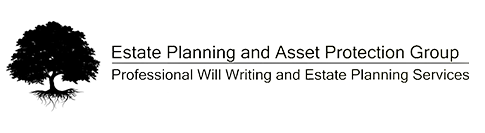 Estate Planning and Asset Protection Group
Professional Will Writing and Estate Planning Services